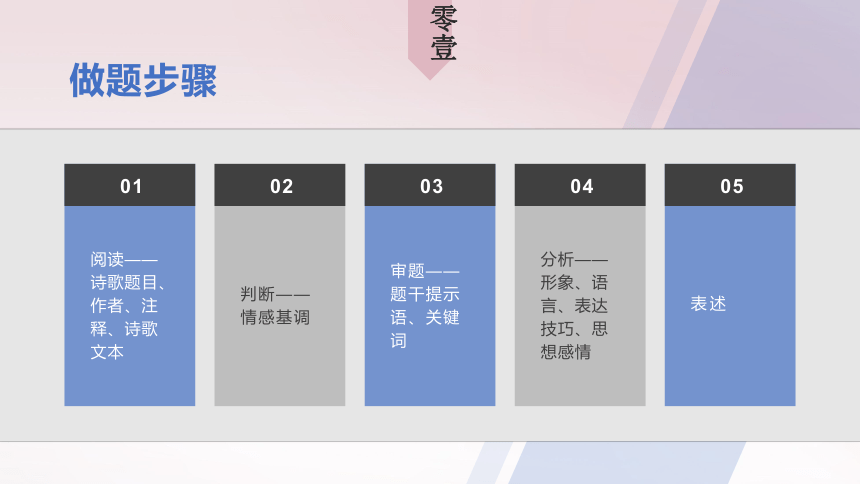 零壹

做题步骤

01

阅读——诗歌题目、作者、注释、诗歌文本

02

判断——情感基调

03

审题——题干提示语、关键词

04

分析——形象、语言、表达技巧、思想感情

05

表述